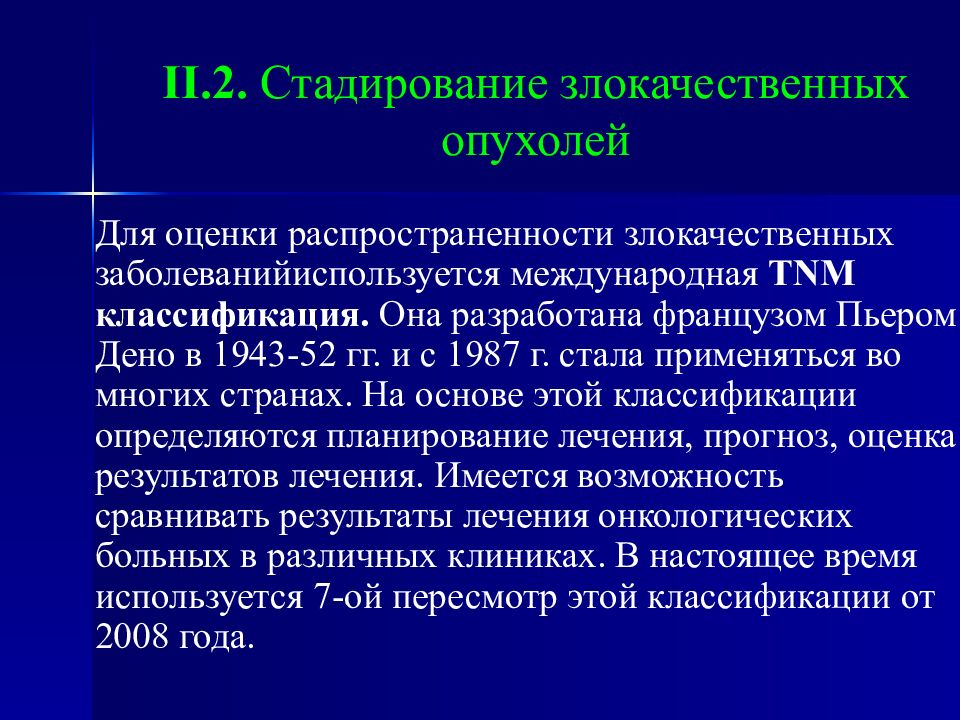 II.2. Стадирование злокачественных опухолей

Для оценки распространенности злокачественных заболеванийиспользуется международная TNM классификация. Она разработана французом Пьером Дено в 1943-52 гг. и с 1987 г. стала применяться во многих странах. На основе этой классификации определяются планирование лечения, прогноз, оценка результатов лечения. Имеется возможность сравнивать результаты лечения онкологических больных в различных клиниках. В настоящее время используется 7-ой пересмотр этой классификации от 2008 года.